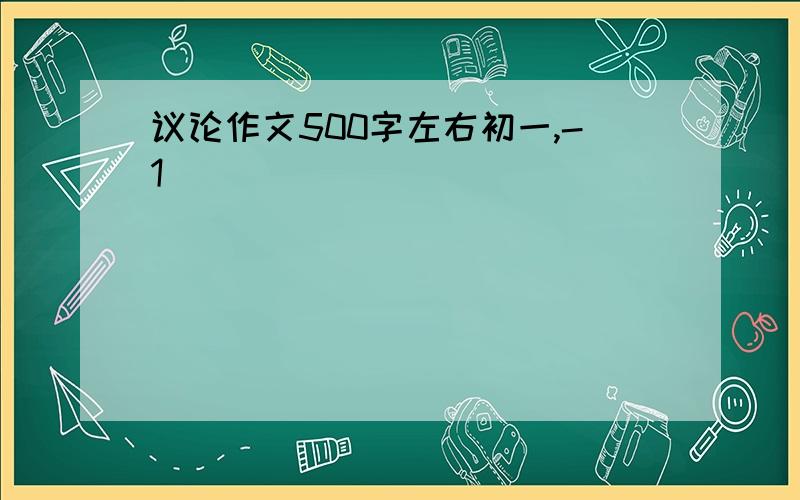 议论作文500字左右初一,-1